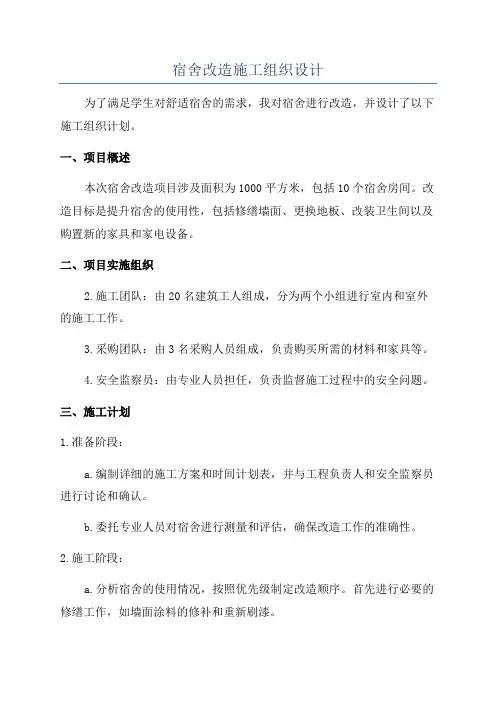 宿舍改造施工组织设计

为了满足学生对舒适宿舍的需求，我对宿舍进行改造，并设计了以下施工组织计划。

一、项目概述

本次宿舍改造项目涉及面积为1000平方米，包括10个宿舍房间。改造目标是提升宿舍的使用性，包括修缮墙面、更换地板、改装卫生间以及购置新的家具和家电设备。

二、项目实施组织

2.施工团队：由20名建筑工人组成，分为两个小组进行室内和室外的施工工作。

3.采购团队：由3名采购人员组成，负责购买所需的材料和家具等。

4.安全监察员：由专业人员担任，负责监督施工过程中的安全问题。

三、施工计划

1.准备阶段：

a.编制详细的施工方案和时间计划表，并与工程负责人和安全监察员进行讨论和确认。

b.委托专业人员对宿舍进行测量和评估，确保改造工作的准确性。

2.施工阶段：

a.分析宿舍的使用情况，按照优先级制定改造顺序。首先进行必要的修缮工作，如墙面涂料的修补和重新刷漆。